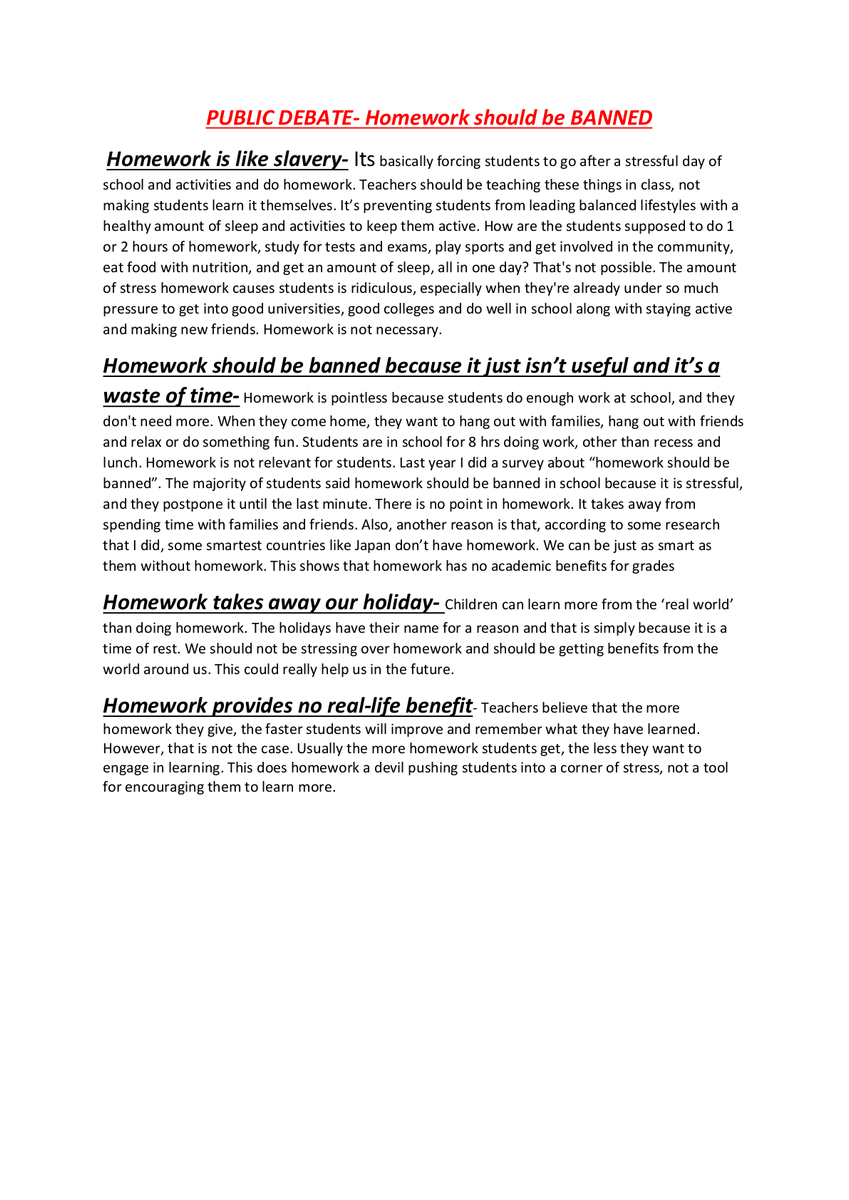 PUBLIC DEBATE- Homework should be BANNED

Homework is like slavery- Its basically forcing students to go after a stressful day of school and activities and do homework. Teachers should be teaching these things in class, not making students learn it themselves. It's preventing students from leading balanced lifestyles with a healthy amount of sleep and activities to keep them active. How are the students supposed to do 1 or 2 hours of homework, study for tests and exams, play sports and get involved in the community, eat food with nutrition, and get an amount of sleep, all in one day? That's not possible. The amount of stress homework causes students is ridiculous, especially when they're already under so much pressure to get into good universities, good colleges and do well in school along with staying active and making new friends. Homework is not necessary.

Homework should be banned because it just isn't useful and it's a waste of time- Homework is pointless because students do enough work at school, and they don't need more. When they come home, they want to hang out with families, hang out with friends and relax or do something fun. Students are in school for 8 hrs doing work, other than recess and lunch. Homework is not relevant for students. Last year I did a survey about "homework should be banned". The majority of students said homework should be banned in school because it is stressful, and they postpone it until the last minute. There is no point in homework. It takes away from spending time with families and friends. Also, another reason is that, according to some research that I did, some smartest countries like Japan don't have homework. We can be just as smart as them without homework. This shows that homework has no academic benefits for grades

Homework takes away our holiday- Children can learn more from the 'real world' than doing homework. The holidays have their name for a reason and that is simply because it is a time of rest. We should not be stressing over homework and should be getting benefits from the world around us. This could really help us in the future.

Homework provides no real-life benefit- Teachers believe that the more homework they give, the faster students will improve and remember what they have learned. However, that is not the case. Usually the more homework students get, the less they want to engage in learning. This does homework a devil pushing students into a corner of stress, not a tool for encouraging them to learn more.